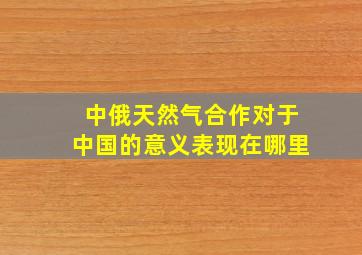 中俄天然气合作对于
中国的意义表现在哪里